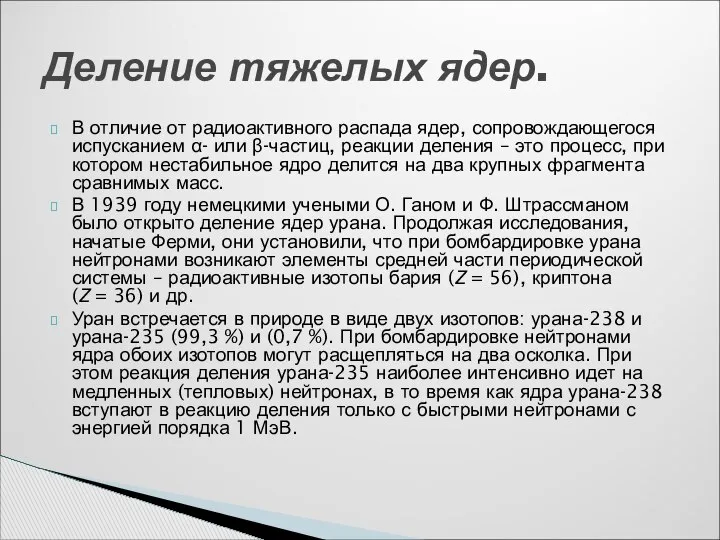 Деление тяжелых ядер.

В отличие от радиоактивного распада ядер, сопровождающегося испусканием α- или β-частиц, реакции деления – это процесс, при котором нестабильное ядро делится на два крупных фрагмента сравнимых масс.

В 1939 году немецкими учеными О. Ганом и Ф. Штрассманом было открыто деление ядер урана. Продолжая исследования, начатые Ферми, они установили, что при бомбардировке урана нейтронами возникают элементы средней части периодической системы – радиоактивные изотопы бария ($Z = 56$), криптона ($Z = 36$) и др.

Уран встречается в природе в виде двух изотопов: урана-238 и урана-235 (99,3 %) и (0,7 %). При бомбардировке нейтронами ядра обоих изотопов могут расщепляться на два осколка. При этом реакция деления урана-235 наиболее интенсивно идет на медленных (тепловых) нейтронах, в то время как ядра урана-238 вступают в реакцию деления только с быстрыми нейтронами с энергией порядка 1 МэВ.